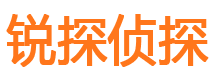 锐探侦探